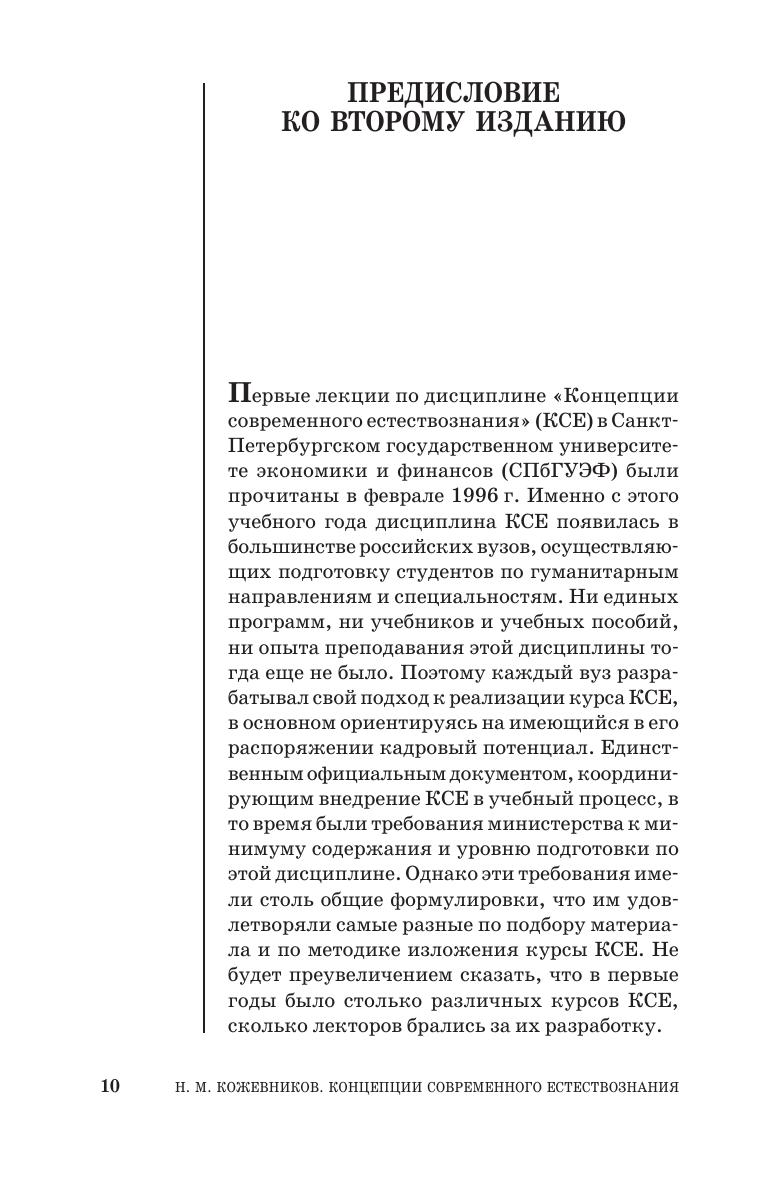 ПРЕДИСЛОВИЕ
КО ВТОРОМУ ИЗДАНИЮ

Первые лекции по дисциплине «Концепции современного естествознания» (КСЕ) в Санкт-Петербургском государственном университете экономики и финансов (СПбГУЭФ) были прочитаны в феврале 1996 г. Именно с этого учебного года дисциплина КСЕ появилась в большинстве российских вузов, осуществляющих подготовку студентов по гуманитарным направлениям и специальностям. Ни единых программ, ни учебников и учебных пособий, ни опыта преподавания этой дисциплины тогда еще не было. Поэтому каждый вуз разрабатывал свой подход к реализации курса КСЕ, в основном ориентируясь на имеющийся в его распоряжении кадровый потенциал. Единственным официальным документом, координирующим внедрение КСЕ в учебный процесс, в то время были требования министерства к минимуму содержания и уровню подготовки по этой дисциплине. Однако эти требования имели столь общие формулировки, что им удовлетворяли самые разные по подбору материала и по методике изложения курсы КСЕ. Не будет преувеличением сказать, что в первые годы было столько различных курсов КСЕ, сколько лекторов брались за их разработку.

10 Н. М. КОЖЕВНИКОВ. КОНЦЕПЦИИ СОВРЕМЕННОГО ЕСТЕСТВОЗНАНИЯ